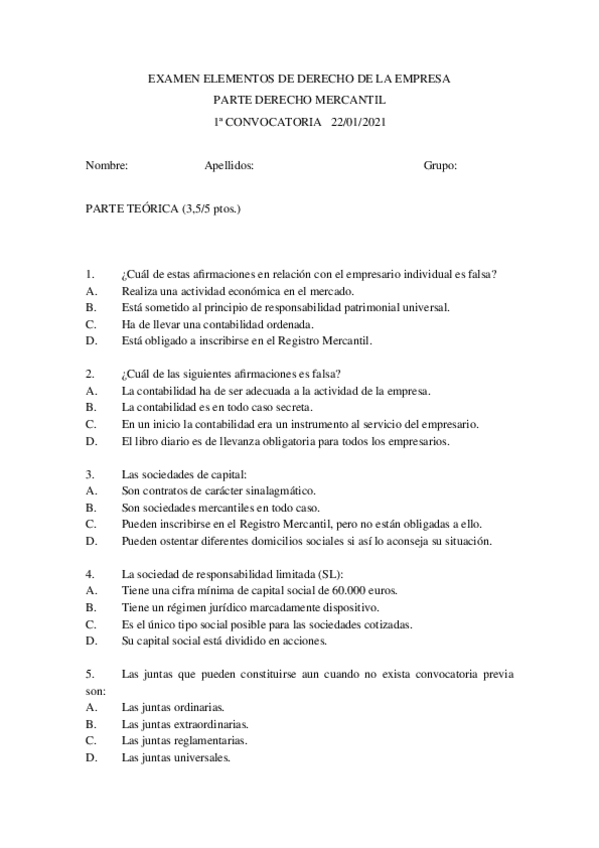 EXAMEN ELEMENTOS DE DERECHO DE LA EMPRESA
PARTE DERECHO MERCANTIL
1ª CONVOCATORIA 22/01/2021

Nombre: Apellidos: Grupo:

PARTE TEÓRICA (3,5/5 ptos.)

1. ¿Cuál de estas afirmaciones en relación con el empresario individual es falsa?
A. Realiza una actividad económica en el mercado.
B. Está sometido al principio de responsabilidad patrimonial universal.
C. Ha de llevar una contabilidad ordenada.
D. Está obligado a inscribirse en el Registro Mercantil.

2. ¿Cuál de las siguientes afirmaciones es falsa?
A. La contabilidad ha de ser adecuada a la actividad de la empresa.
B. La contabilidad es en todo caso secreta.
C. En un inicio la contabilidad era un instrumento al servicio del empresario.
D. El libro diario es de llevanza obligatoria para todos los empresarios.

3. Las sociedades de capital:
A. Son contratos de carácter sinalagmático.
B. Son sociedades mercantiles en todo caso.
C. Pueden inscribirse en el Registro Mercantil, pero no están obligadas a ello.
D. Pueden ostentar diferentes domicilios sociales si así lo aconseja su situación.

4. La sociedad de responsabilidad limitada (SL):
A. Tiene una cifra mínima de capital social de 60.000 euros.
B. Tiene un régimen jurídico marcadamente dispositivo.
C. Es el único tipo social posible para las sociedades cotizadas.
D. Su capital social está dividido en acciones.

5. Las juntas que pueden constituirse aun cuando no exista convocatoria previa son:
A. Las juntas ordinarias.
B. Las juntas extraordinarias.
C. Las juntas reglamentarias.
D. Las juntas universales.